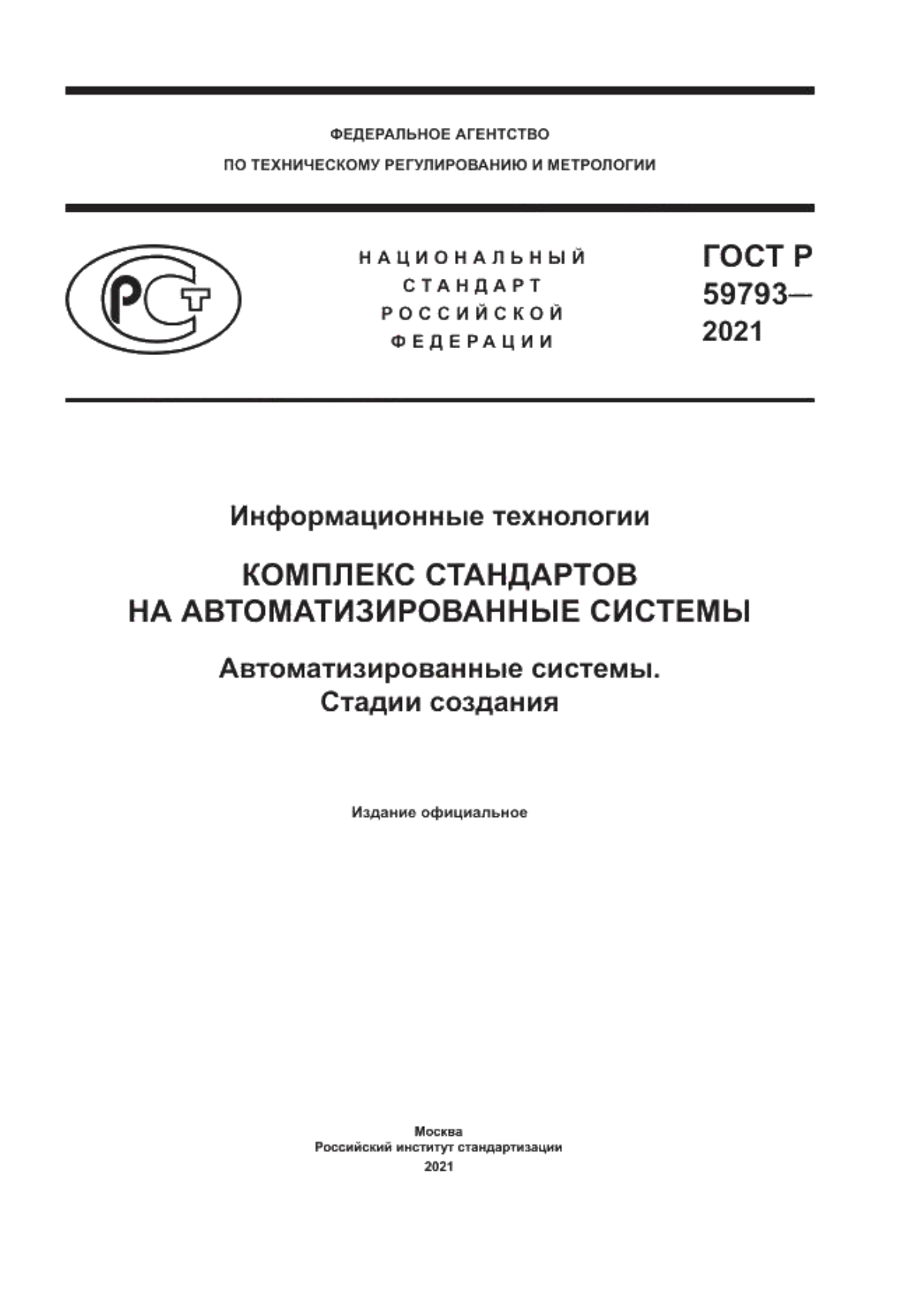 ФЕДЕРАЛЬНОЕ АГЕНТСТВО
ПО ТЕХНИЧЕСКОМУ РЕГУЛИРОВАНИЮ И МЕТРОЛОГИИ

РСТ

НАЦИОНАЛЬНЫЙ
СТАНДАРТ
РОССИЙСКОЙ
ФЕДЕРАЦИИ

ГОСТ Р
59793—
2021

Информационные технологии

КОМПЛЕКС СТАНДАРТОВ
НА АВТОМАТИЗИРОВАННЫЕ СИСТЕМЫ

Автоматизированные системы.
Стадии создания

Издание официальное

Москва
Российский институт стандартизации
2021